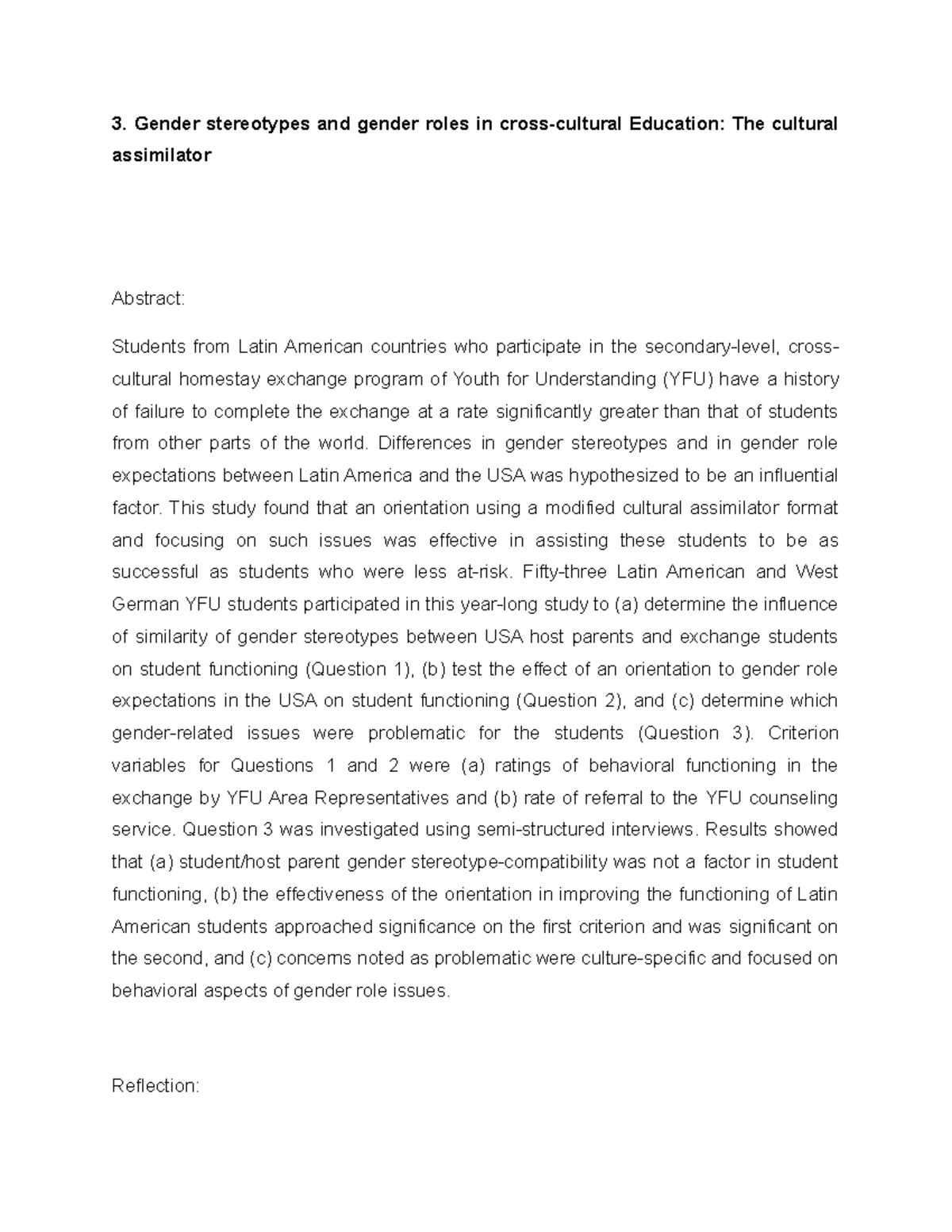 3. Gender stereotypes and gender roles in cross-cultural Education: The cultural assimilator

Abstract:

Students from Latin American countries who participate in the secondary-level, cross-cultural homestay exchange program of Youth for Understanding (YFU) have a history of failure to complete the exchange at a rate significantly greater than that of students from other parts of the world. Differences in gender stereotypes and in gender role expectations between Latin America and the USA was hypothesized to be an influential factor. This study found that an orientation using a modified cultural assimilator format and focusing on such issues was effective in assisting these students to be as successful as students who were less at-risk. Fifty-three Latin American and West German YFU students participated in this year-long study to (a) determine the influence of similarity of gender stereotypes between USA host parents and exchange students on student functioning (Question 1), (b) test the effect of an orientation to gender role expectations in the USA on student functioning (Question 2), and (c) determine which gender-related issues were problematic for the students (Question 3). Criterion variables for Questions 1 and 2 were (a) ratings of behavioral functioning in the exchange by YFU Area Representatives and (b) rate of referral to the YFU counseling service. Question 3 was investigated using semi-structured interviews. Results showed that (a) student/host parent gender stereotype-compatibility was not a factor in student functioning, (b) the effectiveness of the orientation in improving the functioning of Latin American students approached significance on the first criterion and was significant on the second, and (c) concerns noted as problematic were culture-specific and focused on behavioral aspects of gender role issues.

Reflection: